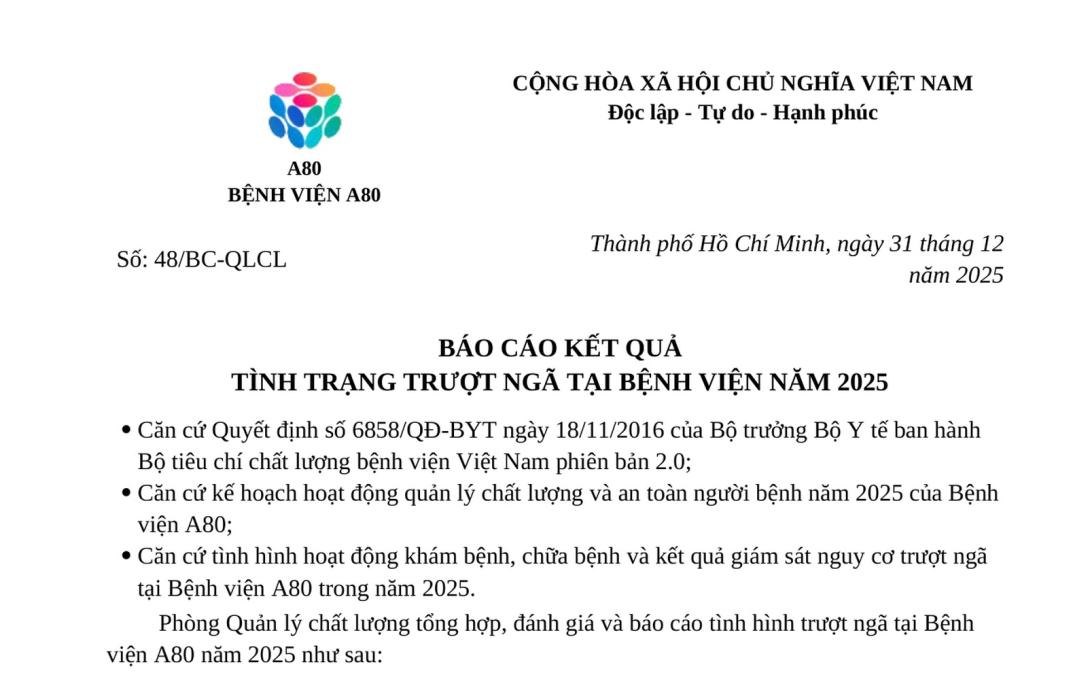 A80
BỆNH VIỆN A80

CỘNG HÒA XÃ HỘI CHỦ NGHĨA VIỆT NAM
Độc lập - Tự do - Hạnh phúc

Số: 48/BC-QLCL

Thành phố Hồ Chí Minh, ngày 31 tháng 12 năm 2025

BÁO CÁO KẾT QUẢ
TÌNH TRẠNG TRƯỢT NGÃ TẠI BỆNH VIỆN NĂM 2025

• Căn cứ Quyết định số 6858/QĐ-BYT ngày 18/11/2016 của Bộ trưởng Bộ Y tế ban hành Bộ tiêu chí chất lượng bệnh viện Việt Nam phiên bản 2.0;
• Căn cứ kế hoạch hoạt động quản lý chất lượng và an toàn người bệnh năm 2025 của Bệnh viện A80;
• Căn cứ tình hình hoạt động khám bệnh, chữa bệnh và kết quả giám sát nguy cơ trượt ngã tại Bệnh viện A80 trong năm 2025.

Phòng Quản lý chất lượng tổng hợp, đánh giá và báo cáo tình hình trượt ngã tại Bệnh viện A80 năm 2025 như sau: